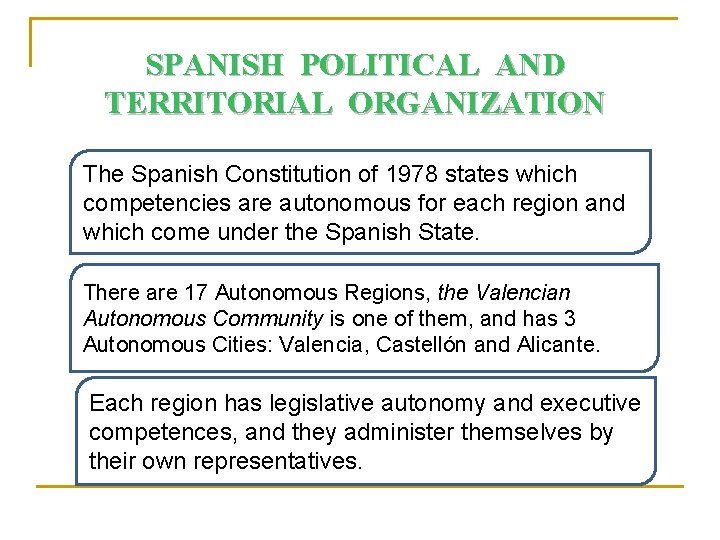 SPANISH POLITICAL AND TERRITORIAL ORGANIZATION

The Spanish Constitution of 1978 states which competencies are autonomous for each region and which come under the Spanish State.

There are 17 Autonomous Regions, the Valencian Autonomous Community is one of them, and has 3 Autonomous Cities: Valencia, Castellón and Alicante.

Each region has legislative autonomy and executive competences, and they administer themselves by their own representatives.